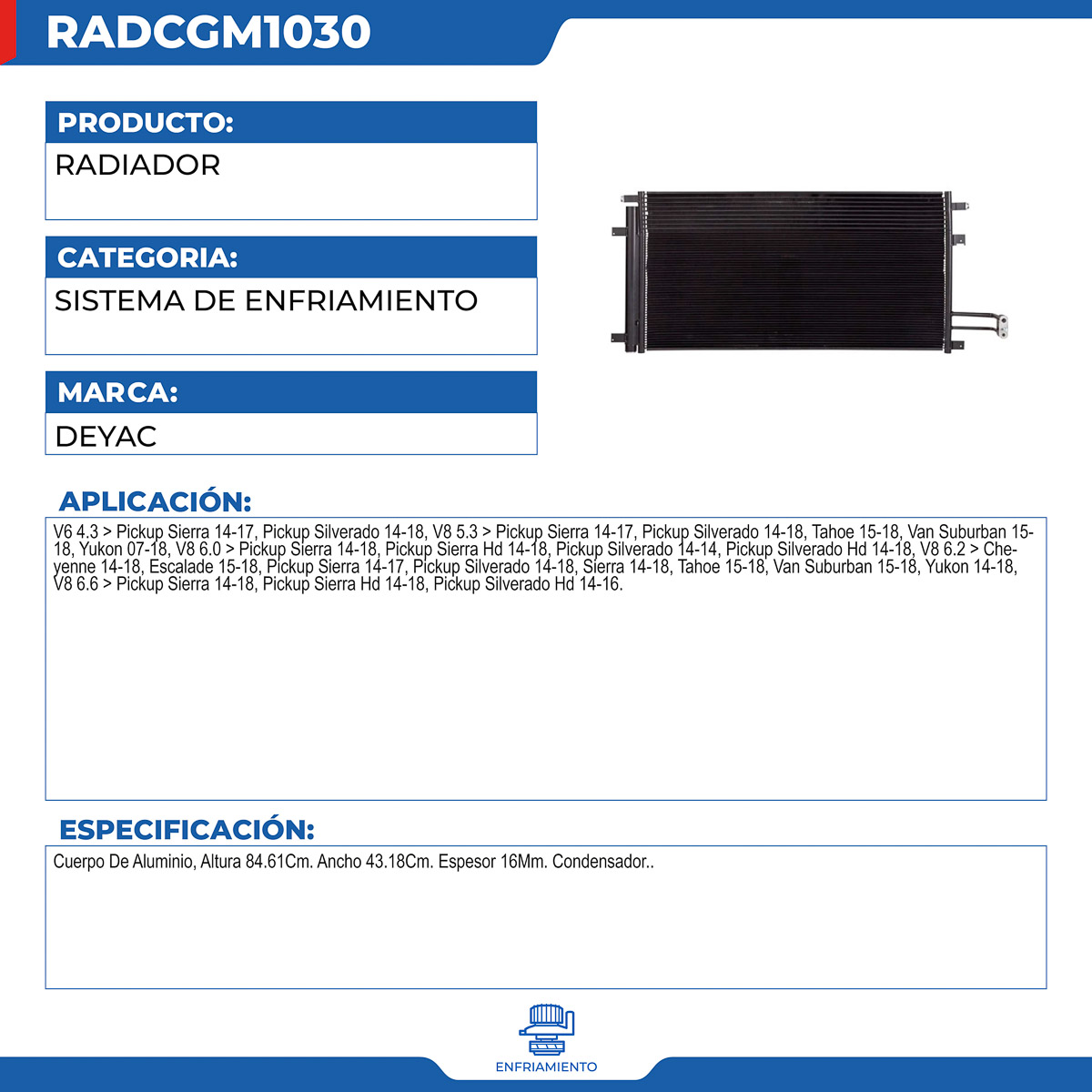 RADCGM1030

PRODUCTO:
RADIADOR

CATEGORIA:
SISTEMA DE ENFRIAMIENTO

MARCA:
DEYAC

APLICACIÓN:
V6 4.3 > Pickup Sierra 14-17, Pickup Silverado 14-18, V8 5.3 > Pickup Sierra 14-17, Pickup Silverado 14-18, Tahoe 15-18, Van Suburban 15-18, Yukon 07-18, V8 6.0 > Pickup Sierra 14-18, Pickup Sierra Hd 14-18, Pickup Silverado 14-14, Pickup Silverado Hd 14-18, V8 6.2 > Cheyenne 14-18, Escalade 15-18, Pickup Sierra 14-17, Pickup Silverado 14-18, Sierra 14-18, Tahoe 15-18, Van Suburban 15-18, Yukon 14-18, V8 6.6 > Pickup Sierra 14-18, Pickup Sierra Hd 14-18, Pickup Silverado Hd 14-16.

ESPECIFICACIÓN:
Cuerpo De Aluminio, Altura 84.61Cm. Ancho 43.18Cm. Espesor 16Mm. Condensador..

ENFRIAMIENTO